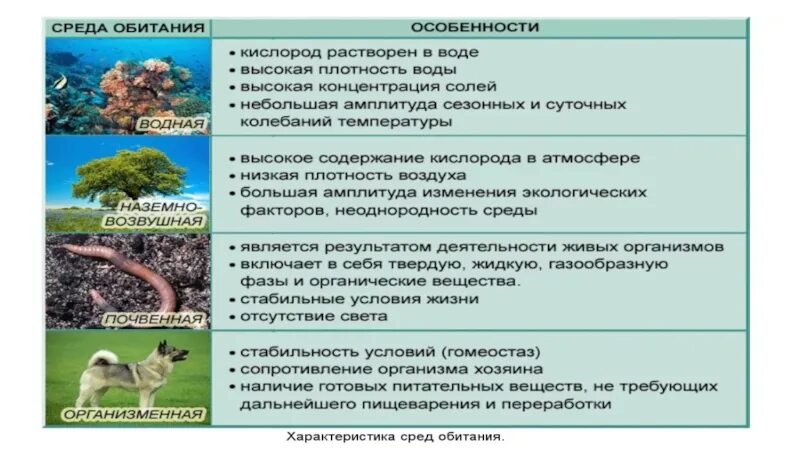 | СРЕДА ОБИТАНИЯ | ОСОБЕННОСТИ |
|---|---|
| ВОДНАЯ | • кислород растворен в воде • высокая плотность воды • высокая концентрация солей • небольшая амплитуда сезонных и суточных колебаний температуры |
| НАЗЕМНО-ВОЗДУШНАЯ | • высокое содержание кислорода в атмосфере • низкая плотность воздуха • большая амплитуда изменения экологических факторов, неоднородность среды |
| ПОЧВЕННАЯ | • является результатом деятельности живых организмов • включает в себя твердую, жидкую, газообразную фазы и органические вещества. • стабильные условия жизни • отсутствие света |
| ОРГАНИЗМЕННАЯ | • стабильность условий (гомеостаз) • сопротивление организма хозяина • наличие готовых питательных веществ, не требующих дальнейшего пищеварения и переработки |

Характеристика сред обитания.